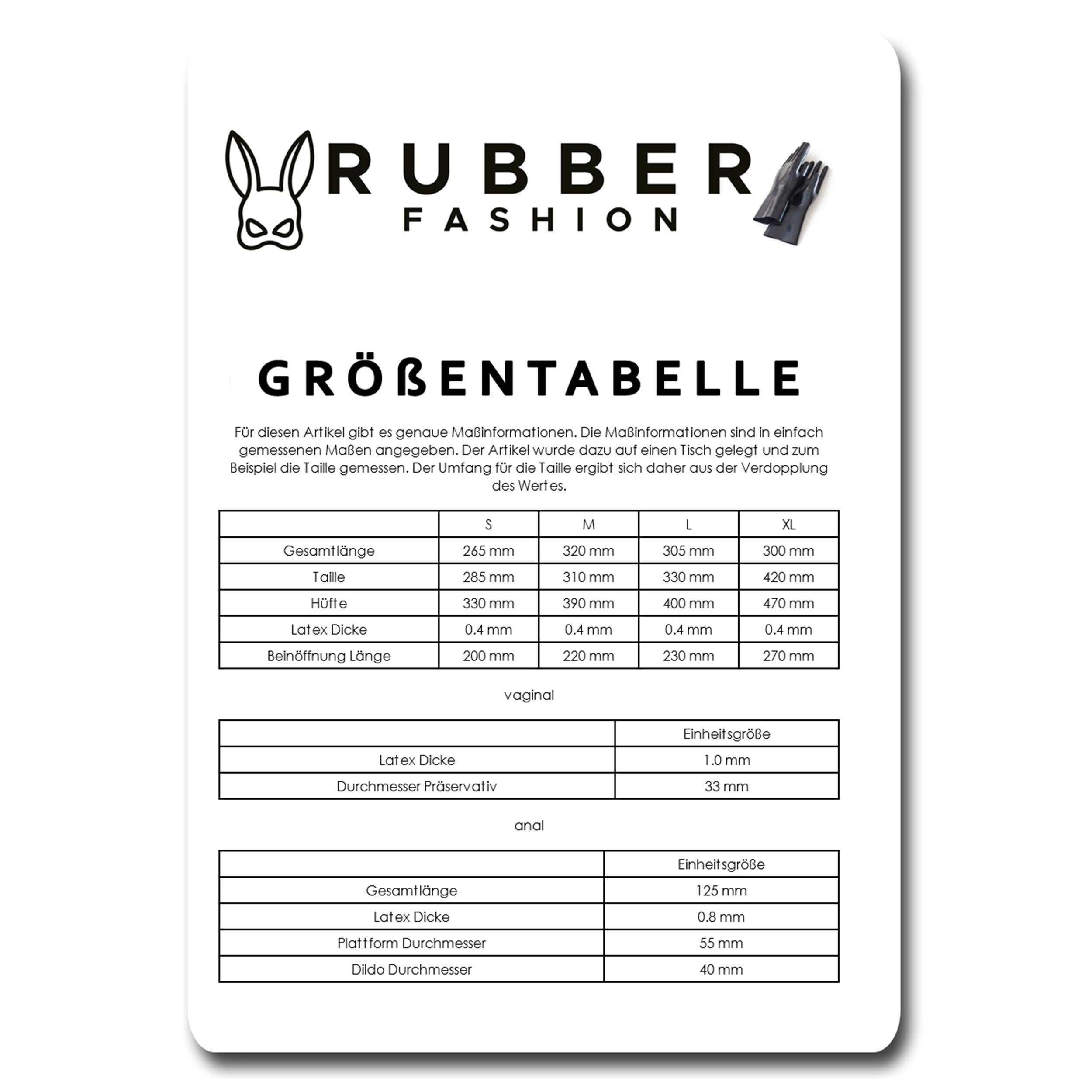 RUBBER
FASHION

GRÖßENTABELLE

Für diesen Artikel gibt es genaue Maßinformationen. Die Maßinformationen sind in einfach gemessenen Maßen angegeben. Der Artikel wurde dazu auf einen Tisch gelegt und zum Beispiel die Taille gemessen. Der Umfang für die Taille ergibt sich daher aus der Verdopplung des Wertes.

| | S | M | L | XL |
|---|---|---|---|---|
| Gesamtlänge | 265 mm | 320 mm | 305 mm | 300 mm |
| Taille | 285 mm | 310 mm | 330 mm | 420 mm |
| Hüfte | 330 mm | 390 mm | 400 mm | 470 mm |
| Latex Dicke | 0.4 mm | 0.4 mm | 0.4 mm | 0.4 mm |
| Beinöffnung Länge | 200 mm | 220 mm | 230 mm | 270 mm |

vaginal

| | Einheitsgröße |
|---|---|
| Latex Dicke | 1.0 mm |
| Durchmesser Präservativ | 33 mm |

anal

| | Einheitsgröße |
|---|---|
| Gesamtlänge | 125 mm |
| Latex Dicke | 0.8 mm |
| Plattform Durchmesser | 55 mm |
| Dildo Durchmesser | 40 mm |